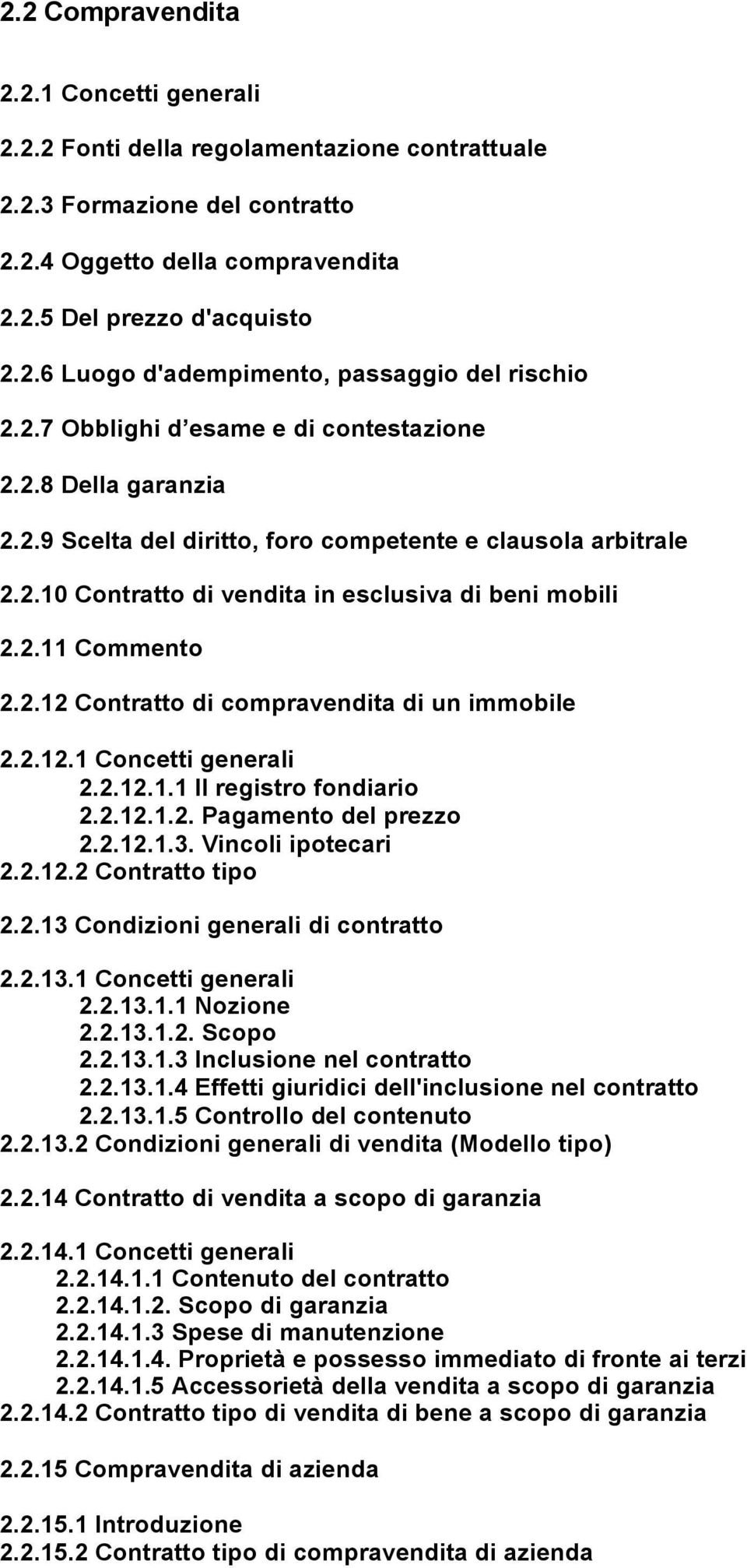 2.2 Compravendita

2.2.1 Concetti generali

2.2.2 Fonti della regolamentazione contrattuale

2.2.3 Formazione del contratto

2.2.4 Oggetto della compravendita

2.2.5 Del prezzo d'acquisto

2.2.6 Luogo d'adempimento, passaggio del rischio

2.2.7 Obblighi d’esame e di contestazione

2.2.8 Della garanzia

2.2.9 Scelta del diritto, foro competente e clausola arbitrale

2.2.10 Contratto di vendita in esclusiva di beni mobili

2.2.11 Commento

2.2.12 Contratto di compravendita di un immobile

2.2.12.1 Concetti generali
2.2.12.1.1 Il registro fondiario
2.2.12.1.2. Pagamento del prezzo
2.2.12.1.3. Vincoli ipotecari
2.2.12.2 Contratto tipo

2.2.13 Condizioni generali di contratto

2.2.13.1 Concetti generali
2.2.13.1.1 Nozione
2.2.13.1.2. Scopo
2.2.13.1.3 Inclusione nel contratto
2.2.13.1.4 Effetti giuridici dell'inclusione nel contratto
2.2.13.1.5 Controllo del contenuto
2.2.13.2 Condizioni generali di vendita (Modello tipo)

2.2.14 Contratto di vendita a scopo di garanzia

2.2.14.1 Concetti generali
2.2.14.1.1 Contenuto del contratto
2.2.14.1.2. Scopo di garanzia
2.2.14.1.3 Spese di manutenzione
2.2.14.1.4. Proprietà e possesso immediato di fronte ai terzi
2.2.14.1.5 Accessorietà della vendita a scopo di garanzia
2.2.14.2 Contratto tipo di vendita di bene a scopo di garanzia

2.2.15 Compravendita di azienda

2.2.15.1 Introduzione
2.2.15.2 Contratto tipo di compravendita di azienda